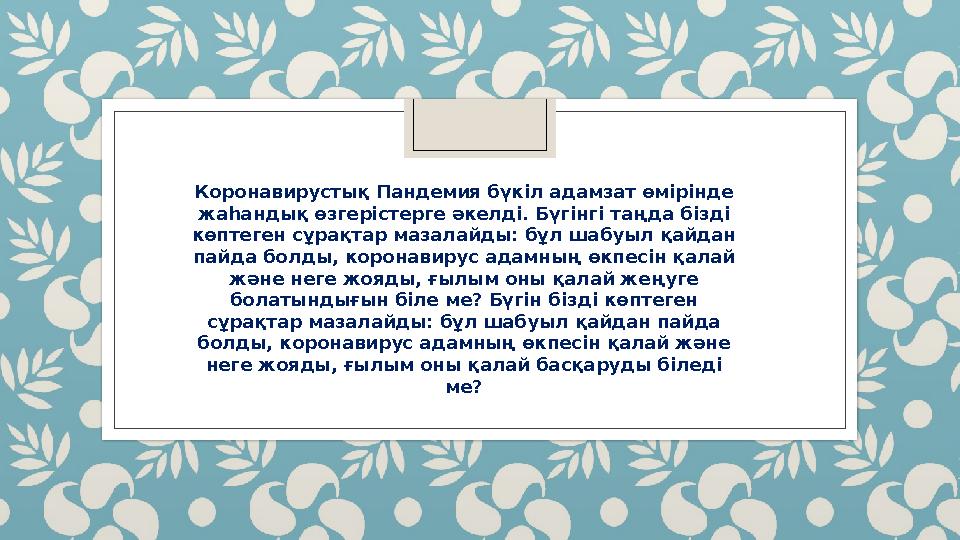 Коронавирустық Пандемия бүкіл адамзат өмірінде жаһандық өзгерістерге әкелді. Бүгінгі таңда бізді көптеген сұрақтар мазалайды: бұл шабуыл қайдан пайда болды, коронавирус адамның өкпесін қалай және неге жояды, ғылым оны қалай жеңуге болатындығын біле ме? Бүгін бізді көптеген сұрақтар мазалайды: бұл шабуыл қайдан пайда болды, коронавирус адамның өкпесін қалай және неге жояды, ғылым оны қалай басқаруды біледі ме?